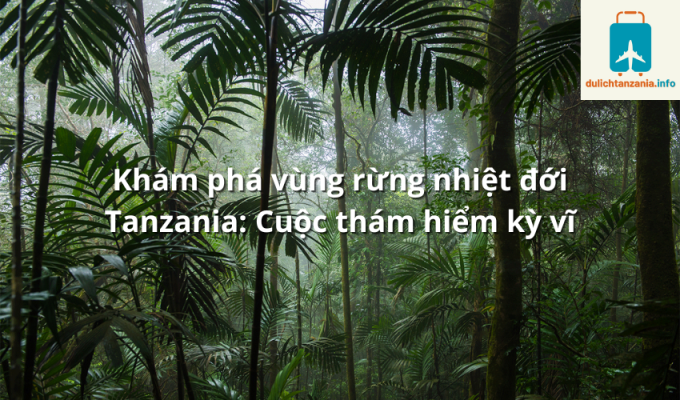 dulichtanzania.info

Khám phá vùng rừng nhiệt đới Tanzania: Cuộc thám hiểm kỳ vĩ